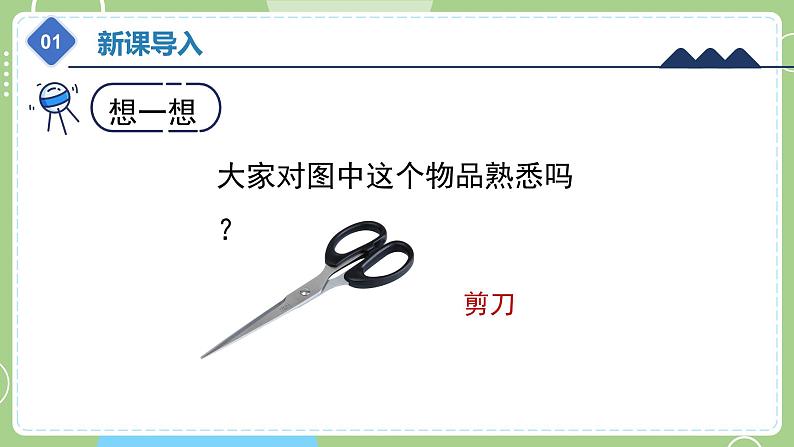 01 新课导入

想一想

大家对图中这个物品熟悉吗？

剪刀